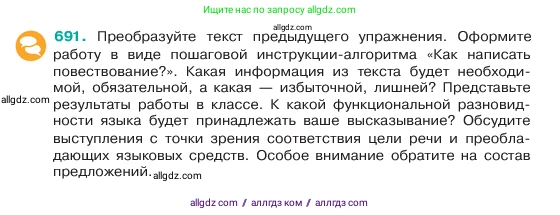 Ищите нас по запросу allgdz.com

allgdz.com

691. Преобразуйте текст предыдущего упражнения. Оформите работу в виде пошаговой инструкции-алгоритма «Как написать повествование?». Какая информация из текста будет необходимой, обязательной, а какая — избыточной, лишней? Представьте результаты работы в классе. К какой функциональной разновидности языка будет принадлежать ваше высказывание? Обсудите выступления с точки зрения соответствия цели речи и преобладающих языковых средств. Особое внимание обратите на состав предложений.

allgdz.com

allgdz.com

allgdz com / аллгдз ком / аллгдз com